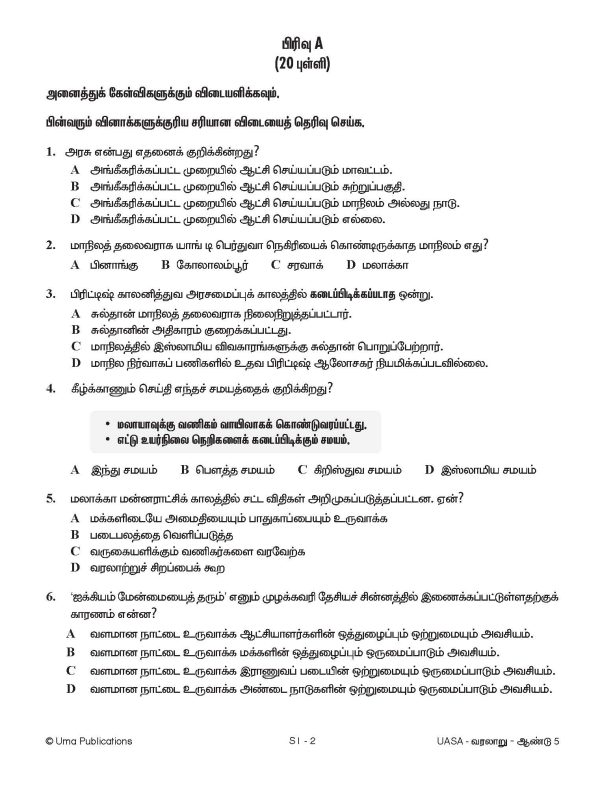 பிரிவு A
(20 புள்ளி)

அனைத்துக் கேள்விகளுக்கும் விடையளிக்கவும்.

பின்வரும் வினாக்களுக்குரிய சரியான விடையைத் தெரிவு செய்க.

1. அரசு என்பது எதனைக் குறிக்கின்றது?
A அங்கீகரிக்கப்பட்ட முறையில் ஆட்சி செய்யப்படும் மாவட்டம்.
B அங்கீகரிக்கப்பட்ட முறையில் ஆட்சி செய்யப்படும் சுற்றுப்பகுதி.
C அங்கீகரிக்கப்பட்ட முறையில் ஆட்சி செய்யப்படும் மாநிலம் அல்லது நாடு.
D அங்கீகரிக்கப்பட்ட முறையில் ஆட்சி செய்யப்படும் எல்லை.

2. மாநிலத் தலைவராக யாங் டி பெர்துவா நெகிரியைக் கொண்டிருக்காத மாநிலம் எது?
A பினாங்கு B கோலாலம்பூர் C சரவாக் D மலாக்கா

3. பிரிட்டிஷ் காலனித்துவ அரசமைப்புக் காலத்தில் கடைப்பிடிக்கப்படாத ஒன்று.
A சுல்தான் மாநிலத் தலைவராக நிலைநிறுத்தப்பட்டார்.
B சுல்தானின் அதிகாரம் குறைக்கப்பட்டது.
C மாநிலத்தில் இஸ்லாமிய விவகாரங்களுக்கு சுல்தான் பொறுப்பேற்றார்.
D மாநில நிர்வாகப் பணிகளில் உதவ பிரிட்டிஷ் ஆலோசகர் நியமிக்கப்படவில்லை.

4. கீழ்க்காணும் செய்தி எந்தச் சமயத்தைக் குறிக்கிறது?

• மலாயாவுக்கு வணிகம் வாயிலாகக் கொண்டுவரப்பட்டது.
• எட்டு உயர்நிலை நெறிகளைக் கடைப்பிடிக்கும் சமயம்.

A இந்து சமயம் B பௌத்த சமயம் C கிறிஸ்துவ சமயம் D இஸ்லாமிய சமயம்

5. மலாக்கா மன்னராட்சிக் காலத்தில் சட்ட விதிகள் அறிமுகப்படுத்தப்பட்டன. ஏன்?
A மக்களிடையே அமைதியையும் பாதுகாப்பையும் உருவாக்க
B படைபலத்தை வெளிப்படுத்த
C வருகையளிக்கும் வணிகர்களை வரவேற்க
D வரலாற்றுச் சிறப்பைக் கூற

6. 'ஐக்கியம் மேன்மையைத் தரும்' எனும் முழக்கவரி தேசியச் சின்னத்தில் இணைக்கப்பட்டுள்ளதற்குக் காரணம் என்ன?
A வளமான நாட்டை உருவாக்க ஆட்சியாளர்களின் ஒத்துழைப்பும் ஒற்றுமையும் அவசியம்.
B வளமான நாட்டை உருவாக்க மக்களின் ஒத்துழைப்பும் ஒருமைப்பாடும் அவசியம்.
C வளமான நாட்டை உருவாக்க இராணுவப் படையின் ஒற்றுமையும் ஒருமைப்பாடும் அவசியம்.
D வளமான நாட்டை உருவாக்க அண்டை நாடுகளின் ஒற்றுமையும் ஒருமைப்பாடும் அவசியம்.

© Uma Publications S1 - 2 UASA - வரலாறு - ஆண்டு 5